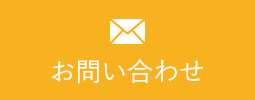 お問い合わせ